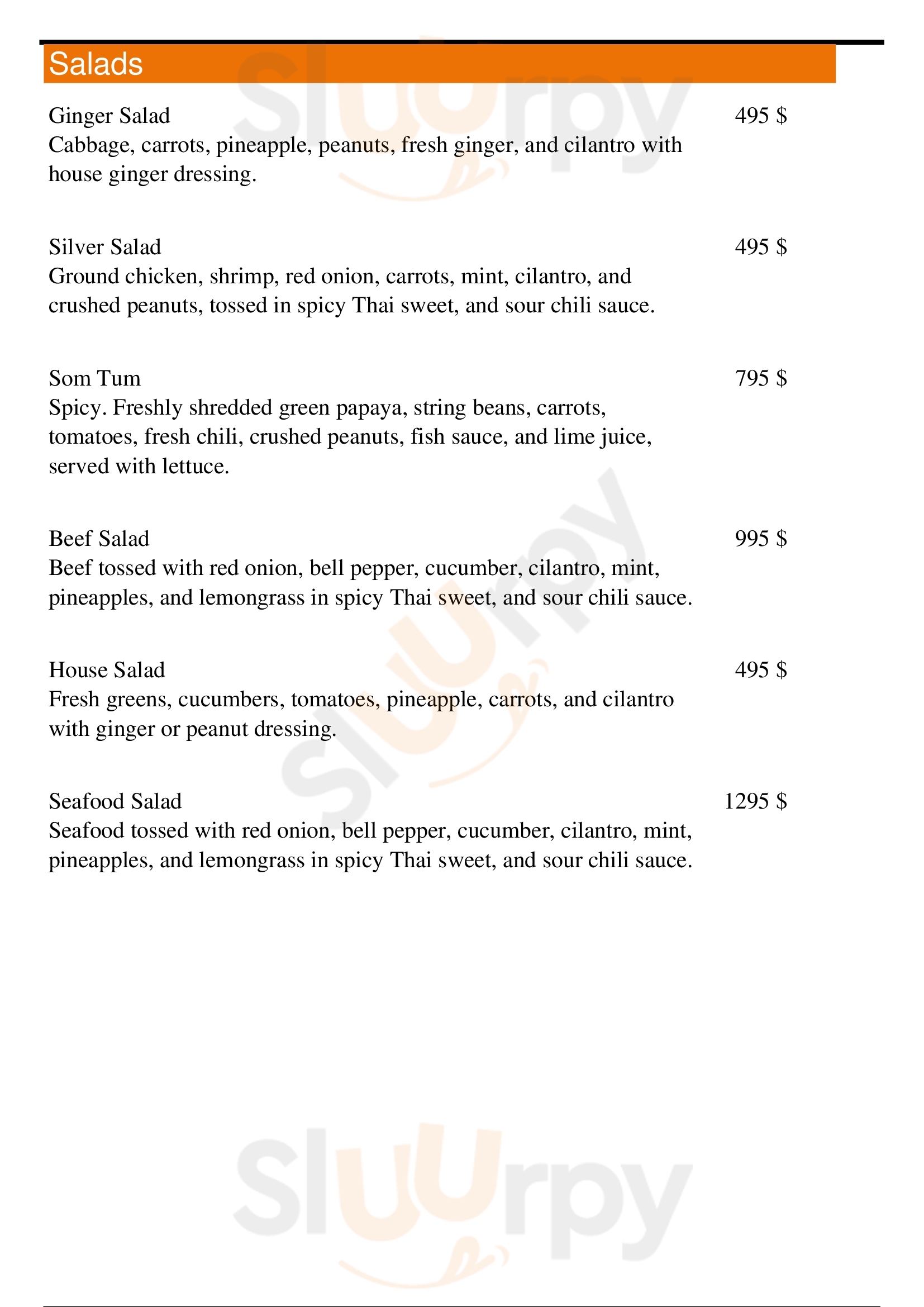 Salads

Ginger Salad 495 $
Cabbage, carrots, pineapple, peanuts, fresh ginger, and cilantro with house ginger dressing.

Silver Salad 495 $
Ground chicken, shrimp, red onion, carrots, mint, cilantro, and crushed peanuts, tossed in spicy Thai sweet, and sour chili sauce.

Som Tum 795 $
Spicy. Freshly shredded green papaya, string beans, carrots, tomatoes, fresh chili, crushed peanuts, fish sauce, and lime juice, served with lettuce.

Beef Salad 995 $
Beef tossed with red onion, bell pepper, cucumber, cilantro, mint, pineapples, and lemongrass in spicy Thai sweet, and sour chili sauce.

House Salad 495 $
Fresh greens, cucumbers, tomatoes, pineapple, carrots, and cilantro with ginger or peanut dressing.

Seafood Salad 1295 $
Seafood tossed with red onion, bell pepper, cucumber, cilantro, mint, pineapples, and lemongrass in spicy Thai sweet, and sour chili sauce.

Sluurpy
Sluurpy
Sluurpy